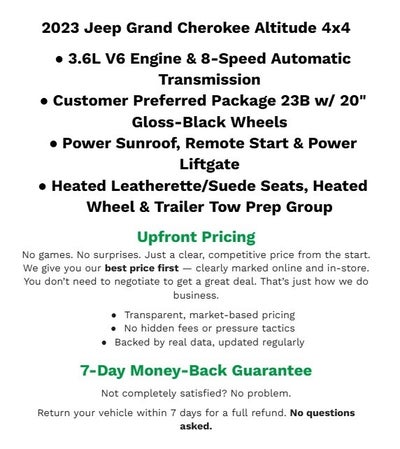 2023 Jeep Grand Cherokee Altitude 4x4

• 3.6L V6 Engine & 8-Speed Automatic Transmission
• Customer Preferred Package 23B w/ 20" Gloss-Black Wheels
• Power Sunroof, Remote Start & Power Liftgate
• Heated Leatherette/Suede Seats, Heated Wheel & Trailer Tow Prep Group

Upfront Pricing

No games. No surprises. Just a clear, competitive price from the start. We give you our best price first — clearly marked online and in-store. You don't need to negotiate to get a great deal. That's just how we do business.

• Transparent, market-based pricing
• No hidden fees or pressure tactics
• Backed by real data, updated regularly

7-Day Money-Back Guarantee

Not completely satisfied? No problem.

Return your vehicle within 7 days for a full refund. No questions asked.